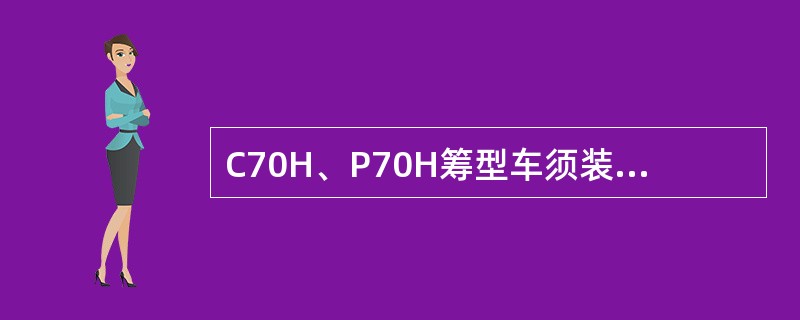 C70H、P70H筹型车须装...